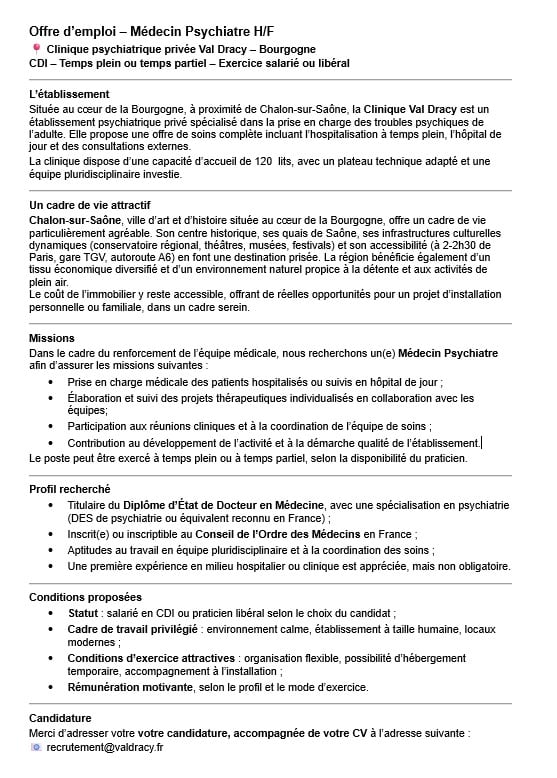 Offre d'emploi – Médecin Psychiatre H/F
Clinique psychiatrique privée Val Dracy – Bourgogne
CDI – Temps plein ou temps partiel – Exercice salarié ou libéral

L'établissement
Située au cœur de la Bourgogne, à proximité de Chalon-sur-Saône, la Clinique Val Dracy est un établissement psychiatrique privé spécialisé dans la prise en charge des troubles psychiques de l'adulte. Elle propose une offre de soins complète incluant l'hospitalisation à temps plein, l'hôpital de jour et des consultations externes.
La clinique dispose d'une capacité d'accueil de 120 lits, avec un plateau technique adapté et une équipe pluridisciplinaire investie.

Un cadre de vie attractif
Chalon-sur-Saône, ville d'art et d'histoire située au cœur de la Bourgogne, offre un cadre de vie particulièrement agréable. Son centre historique, ses quais de Saône, ses infrastructures culturelles dynamiques (conservatoire régional, théâtres, musées, festivals) et son accessibilité (à 2-2h30 de Paris, gare TGV, autoroute A6) en font une destination prisée. La région bénéficie également d'un tissu économique diversifié et d'un environnement naturel propice à la détente et aux activités de plein air.
Le coût de l'immobilier y reste accessible, offrant de réelles opportunités pour un projet d'installation personnelle ou familiale, dans un cadre serein.

Missions
Dans le cadre du renforcement de l'équipe médicale, nous recherchons un(e) Médecin Psychiatre afin d'assurer les missions suivantes :
• Prise en charge médicale des patients hospitalisés ou suivis en hôpital de jour ;
• Élaboration et suivi des projets thérapeutiques individualisés en collaboration avec les équipes;
• Participation aux réunions cliniques et à la coordination de l'équipe de soins ;
• Contribution au développement de l'activité et à la démarche qualité de l'établissement.
Le poste peut être exercé à temps plein ou à temps partiel, selon la disponibilité du praticien.

Profil recherché
• Titulaire du Diplôme d'État de Docteur en Médecine, avec une spécialisation en psychiatrie (DES de psychiatrie ou équivalent reconnu en France) ;
• Inscrit(e) ou inscriptible au Conseil de l'Ordre des Médecins en France ;
• Aptitudes au travail en équipe pluridisciplinaire et à la coordination des soins ;
• Une première expérience en milieu hospitalier ou clinique est appréciée, mais non obligatoire.

Conditions proposées
• Statut : salarié en CDI ou praticien libéral selon le choix du candidat ;
• Cadre de travail privilégié : environnement calme, établissement à taille humaine, locaux modernes ;
• Conditions d'exercice attractives : organisation flexible, possibilité d'hébergement temporaire, accompagnement à l'installation ;
• Rémunération motivante, selon le profil et le mode d'exercice.

Candidature
Merci d'adresser votre votre candidature, accompagnée de votre CV à l'adresse suivante :
recrutement@valdracy.fr